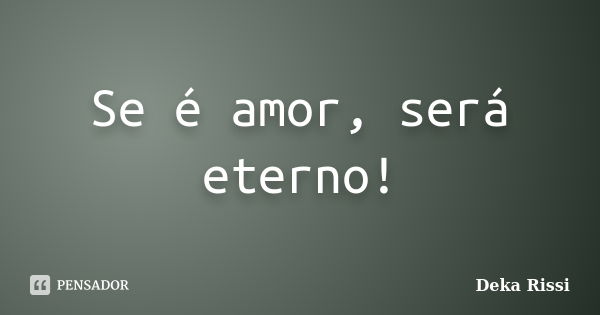 Se é amor, será eterno!

PENSADOR

Deka Rissi